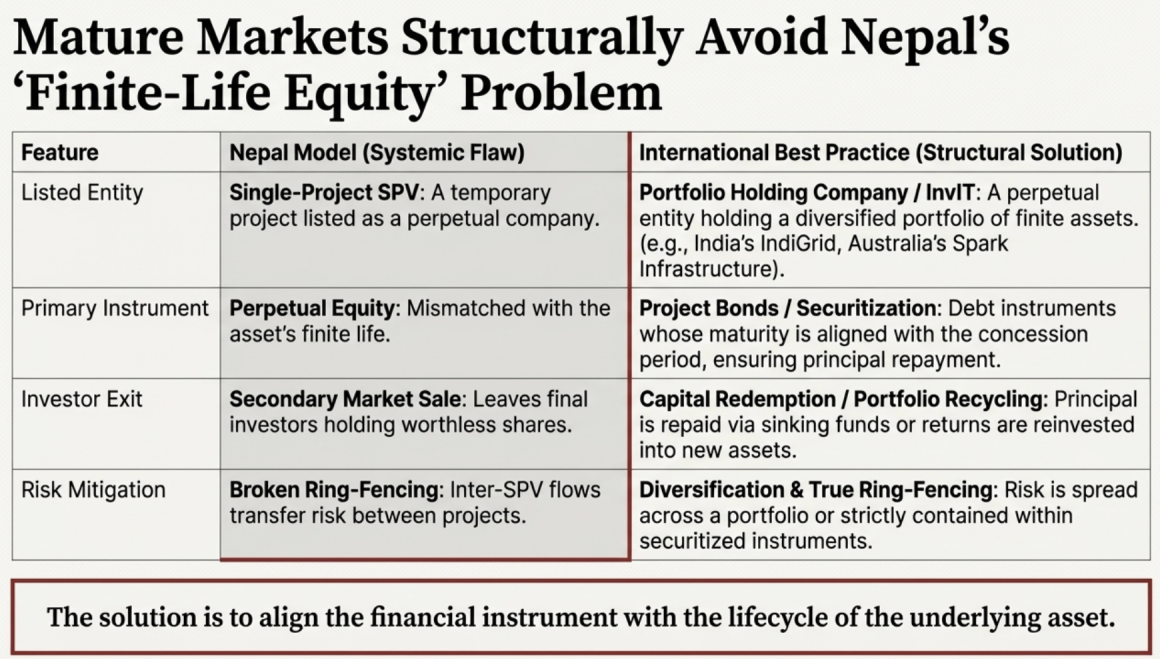 Mature Markets Structurally Avoid Nepal's 'Finite-Life Equity' Problem

| Feature | Nepal Model (Systemic Flaw) | International Best Practice (Structural Solution) |
|---|---|---|
| Listed Entity | Single-Project SPV: A temporary project listed as a perpetual company. | Portfolio Holding Company / InvIT: A perpetual entity holding a diversified portfolio of finite assets. (e.g., India's IndiGrid, Australia's Spark Infrastructure). |
| Primary Instrument | Perpetual Equity: Mismatched with the asset's finite life. | Project Bonds / Securitization: Debt instruments whose maturity is aligned with the concession period, ensuring principal repayment. |
| Investor Exit | Secondary Market Sale: Leaves final investors holding worthless shares. | Capital Redemption / Portfolio Recycling: Principal is repaid via sinking funds or returns are reinvested into new assets. |
| Risk Mitigation | Broken Ring-Fencing: Inter-SPV flows transfer risk between projects. | Diversification & True Ring-Fencing: Risk is spread across a portfolio or strictly contained within securitized instruments. |

The solution is to align the financial instrument with the lifecycle of the underlying asset.